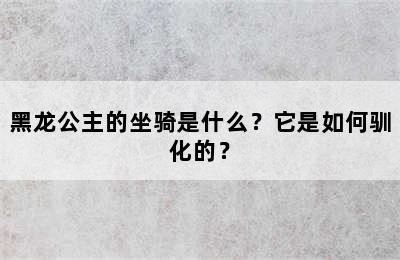 黑龙公主的坐骑是什么？它是如何驯化的？